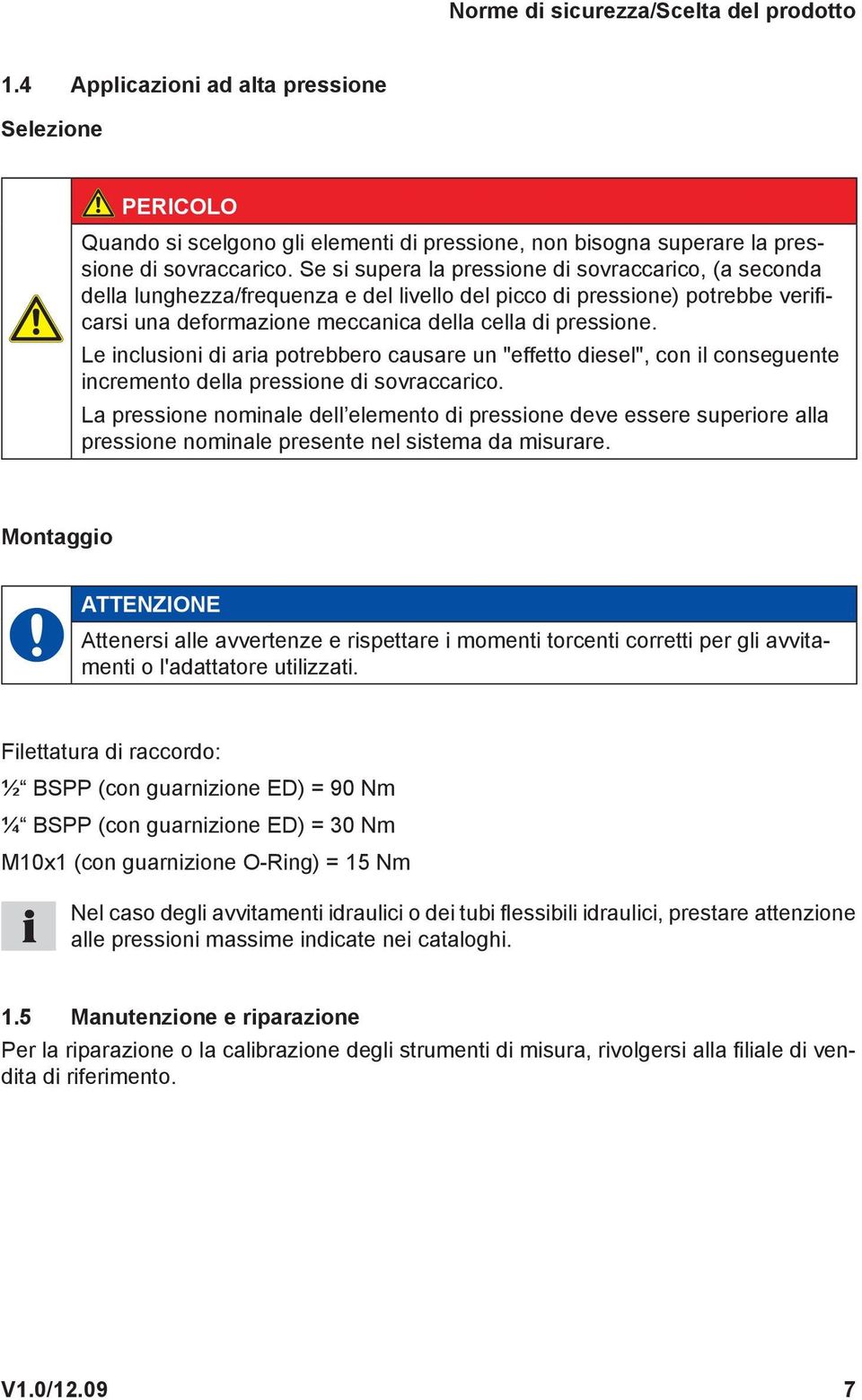 Norme di sicurezza/Scelta del prodotto

1.4 Applicazioni ad alta pressione

Selezione

PERICOLO

Quando si scelgono gli elementi di pressione, non bisogna superare la pressione di sovraccarico. Se si supera la pressione di sovraccarico, (a seconda della lunghezza/frequenza e del livello del picco di pressione) potrebbe verificarsi una deformazione meccanica della cella di pressione.

Le inclusioni di aria potrebbero causare un "effetto diesel", con il conseguente incremento della pressione di sovraccarico.

La pressione nominale dell’elemento di pressione deve essere superiore alla pressione nominale presente nel sistema da misurare.

Montaggio

ATTENZIONE

Attenersi alle avvertenze e rispettare i momenti torcenti corretti per gli avvitamenti o l'adattatore utilizzati.

Filettatura di raccordo:

½“ BSPP (con guarnizione ED) = 90 Nm

¼“ BSPP (con guarnizione ED) = 30 Nm

M10x1 (con guarnizione O-Ring) = 15 Nm

Nel caso degli avvitamenti idraulici o dei tubi flessibili idraulici, prestare attenzione alle pressioni massime indicate nei cataloghi.

1.5 Manutenzione e riparazione

Per la riparazione o la calibrazione degli strumenti di misura, rivolgersi alla filiale di vendita di riferimento.

V1.0/12.09 7